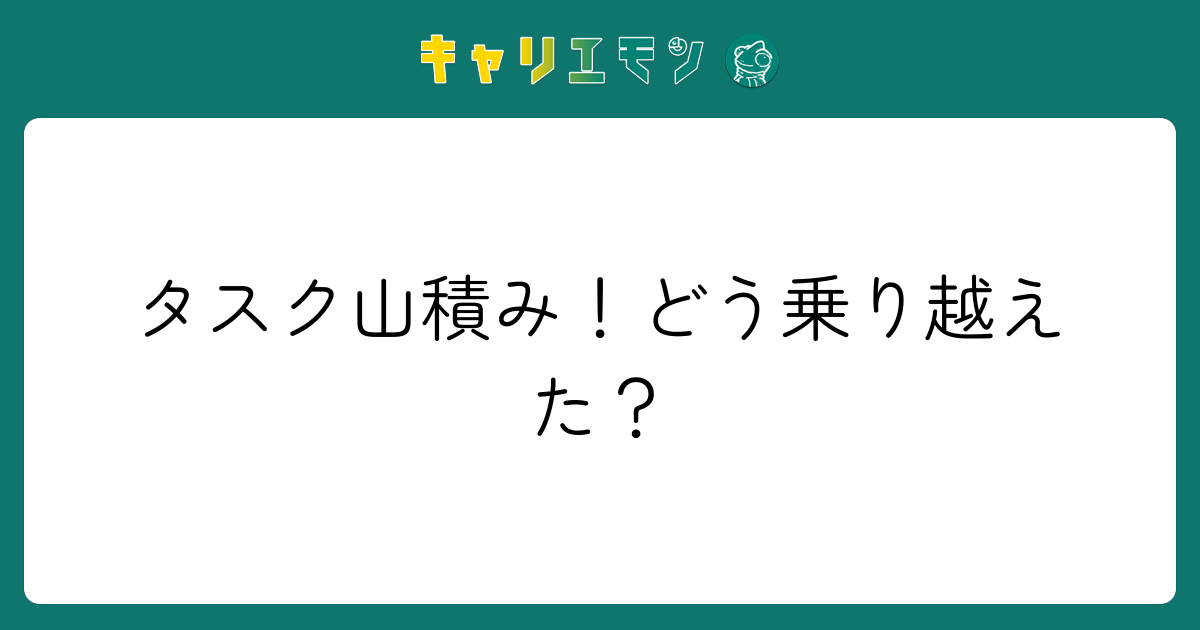 キャリエモン

タスク山積み！どう乗り越えた？